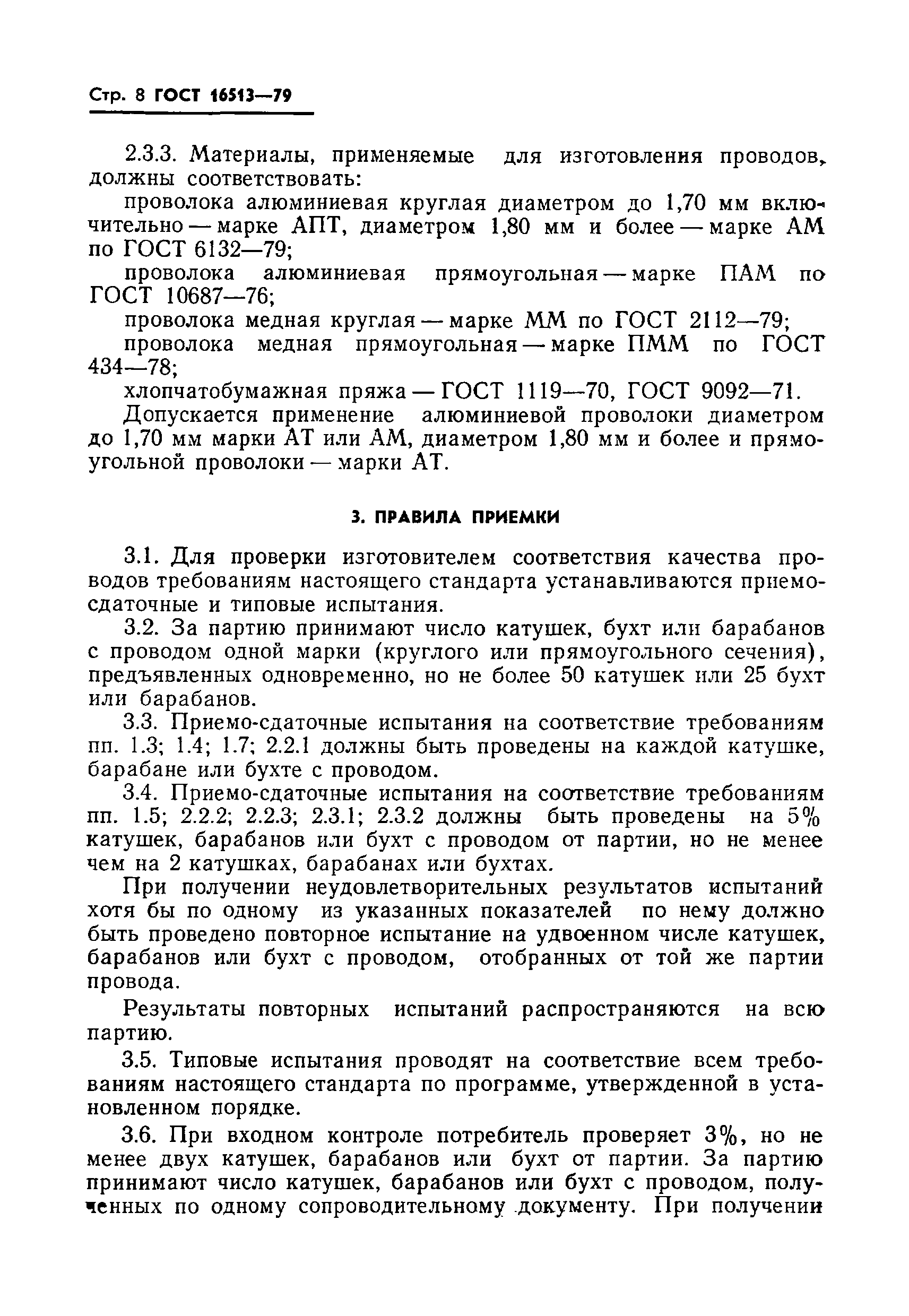 Стр. 8 ГОСТ 16513—79

2.3.3. Материалы, применяемые для изготовления проводов, должны соответствовать:

проволока алюминиевая круглая диаметром до 1,70 мм включительно — марке АПТ, диаметром 1,80 мм и более — марке АМ по ГОСТ 6132—79;

проволока алюминиевая прямоугольная — марке ПАМ по ГОСТ 10687—76;

проволока медная круглая — марке ММ по ГОСТ 2112—79;

проволока медная прямоугольная — марке ПММ по ГОСТ 434—78;

хлопчатобумажная пряжа — ГОСТ 1119—70, ГОСТ 9092—71.

Допускается применение алюминиевой проволоки диаметром до 1,70 мм марки АТ или АМ, диаметром 1,80 мм и более и прямоугольной проволоки — марки АТ.

3. ПРАВИЛА ПРИЕМКИ

3.1. Для проверки изготовителем соответствия качества проводов требованиям настоящего стандарта устанавливаются приемо-сдаточные и типовые испытания.

3.2. За партию принимают число катушек, бухт или барабанов с проводом одной марки (круглого или прямоугольного сечения), предъявленных одновременно, но не более 50 катушек или 25 бухт или барабанов.

3.3. Приемо-сдаточные испытания на соответствие требованиям пп. 1.3; 1.4; 1.7; 2.2.1 должны быть проведены на каждой катушке, барабане или бухте с проводом.

3.4. Приемо-сдаточные испытания на соответствие требованиям пп. 1.5; 2.2.2; 2.2.3; 2.3.1; 2.3.2 должны быть проведены на 5% катушек, барабанов или бухт с проводом от партии, но не менее чем на 2 катушках, барабанах или бухтах.

При получении неудовлетворительных результатов испытаний хотя бы по одному из указанных показателей по нему должно быть проведено повторное испытание на удвоенном числе катушек, барабанов или бухт с проводом, отобранных от той же партии провода.

Результаты повторных испытаний распространяются на всю партию.

3.5. Типовые испытания проводят на соответствие всем требованиям настоящего стандарта по программе, утвержденной в установленном порядке.

3.6. При входном контроле потребитель проверяет 3%, но не менее двух катушек, барабанов или бухт от партии. За партию принимают число катушек, барабанов или бухт с проводом, полученных по одному сопроводительному документу. При получении